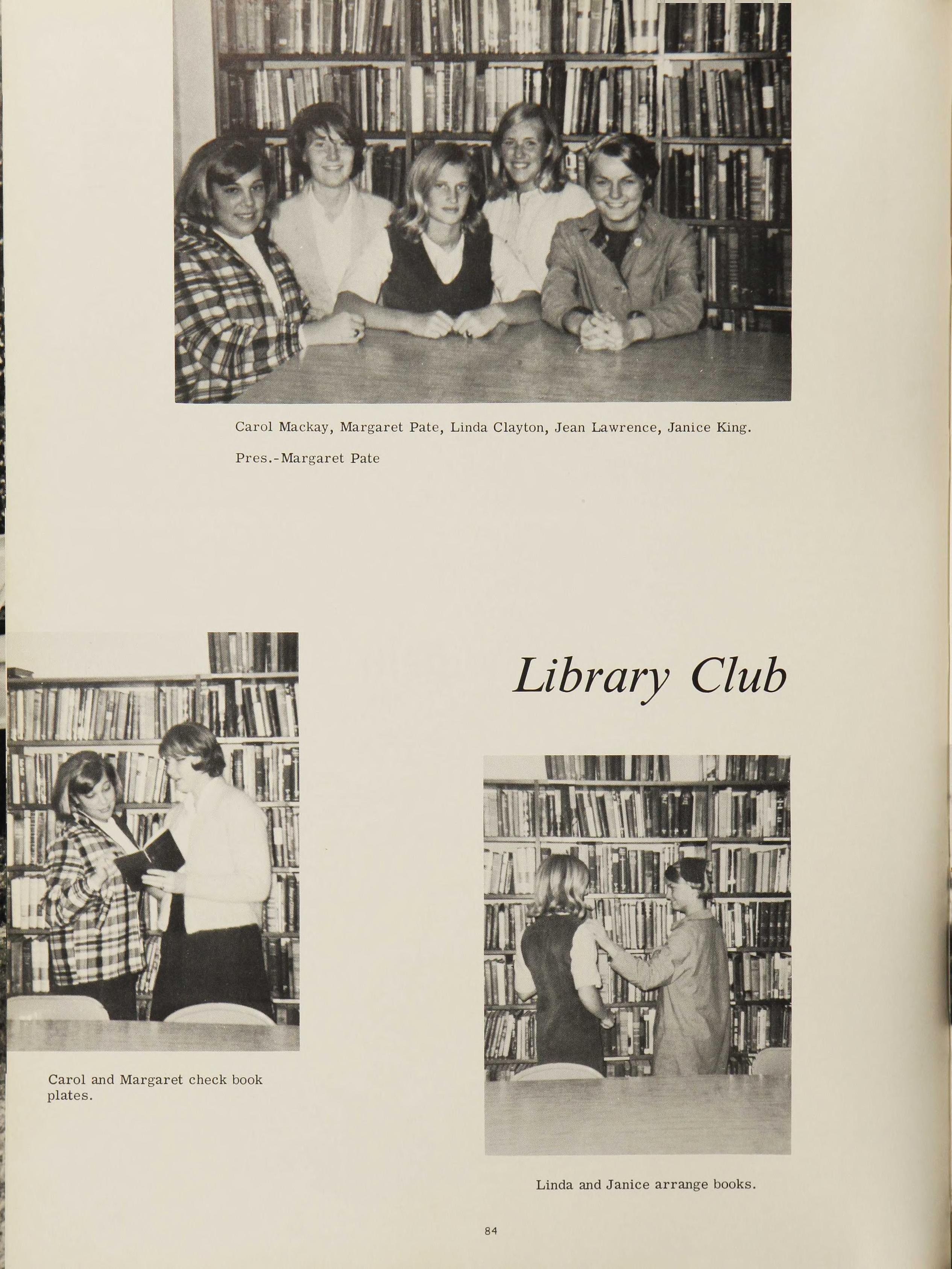 Carol Mackay, Margaret Pate, Linda Clayton, Jean Lawrence, Janice King.

Pres.-Margaret Pate

Library Club

Carol and Margaret check book plates.

Linda and Janice arrange books.

84